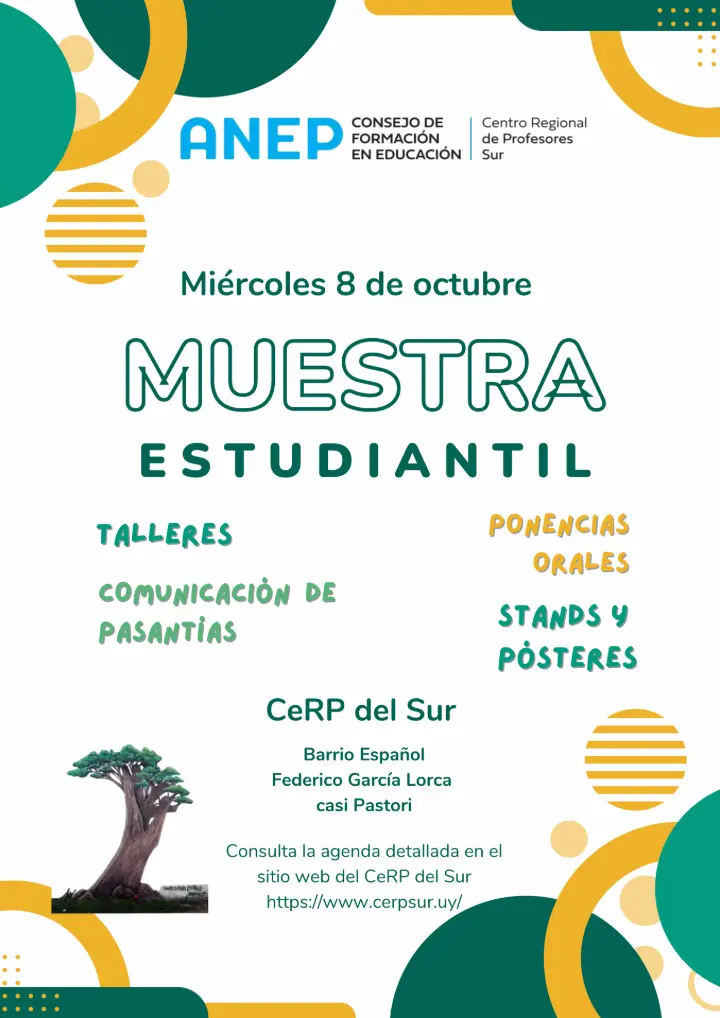 ANEP CONSEJO DE FORMACIÓN EN EDUCACIÓN | Centro Regional de Profesores Sur

Miércoles 8 de octubre

MUESTRA

ESTUDIANTIL

TALLERES

COMUNICACIÓN DE PASANTÍAS

PONENCIAS ORALES

STANDS Y PÓSTERES

CeRP del Sur

Barrio Español
Federico García Lorca
casi Pastori

Consulta la agenda detallada en el sitio web del CeRP del Sur
https://www.cerpsur.uy/